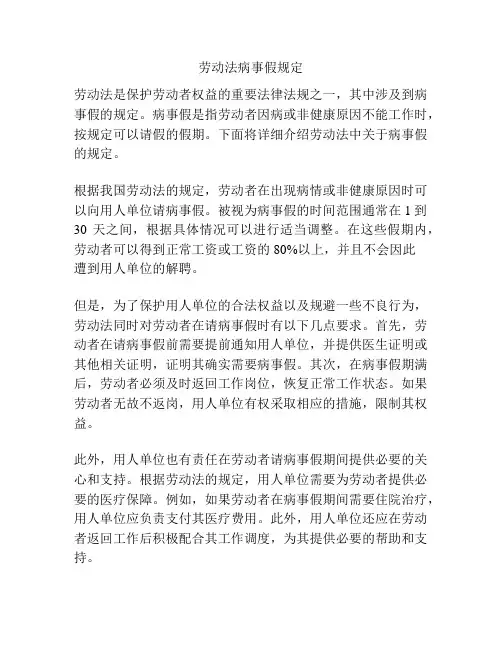 劳动法病事假规定

劳动法是保护劳动者权益的重要法律法规之一，其中涉及到病事假的规定。病事假是指劳动者因病或非健康原因不能工作时，按规定可以请假的假期。下面将详细介绍劳动法中关于病事假的规定。

根据我国劳动法的规定，劳动者在出现病情或非健康原因时可以向用人单位请病事假。被视为病事假的时间范围通常在 1 到 30 天之间，根据具体情况可以进行适当调整。在这些假期内，劳动者可以得到正常工资或工资的 80%以上，并且不会因此遭到用人单位的解聘。

但是，为了保护用人单位的合法权益以及规避一些不良行为，劳动法同时对劳动者在请病事假时有以下几点要求。首先，劳动者在请病事假前需要提前通知用人单位，并提供医生证明或其他相关证明，证明其确实需要病事假。其次，在病事假期满后，劳动者必须及时返回工作岗位，恢复正常工作状态。如果劳动者无故不返岗，用人单位有权采取相应的措施，限制其权益。

此外，用人单位也有责任在劳动者请病事假期间提供必要的关心和支持。根据劳动法的规定，用人单位需要为劳动者提供必要的医疗保障。例如，如果劳动者在病事假期间需要住院治疗，用人单位应负责支付其医疗费用。此外，用人单位还应在劳动者返回工作后积极配合其工作调度，为其提供必要的帮助和支持。